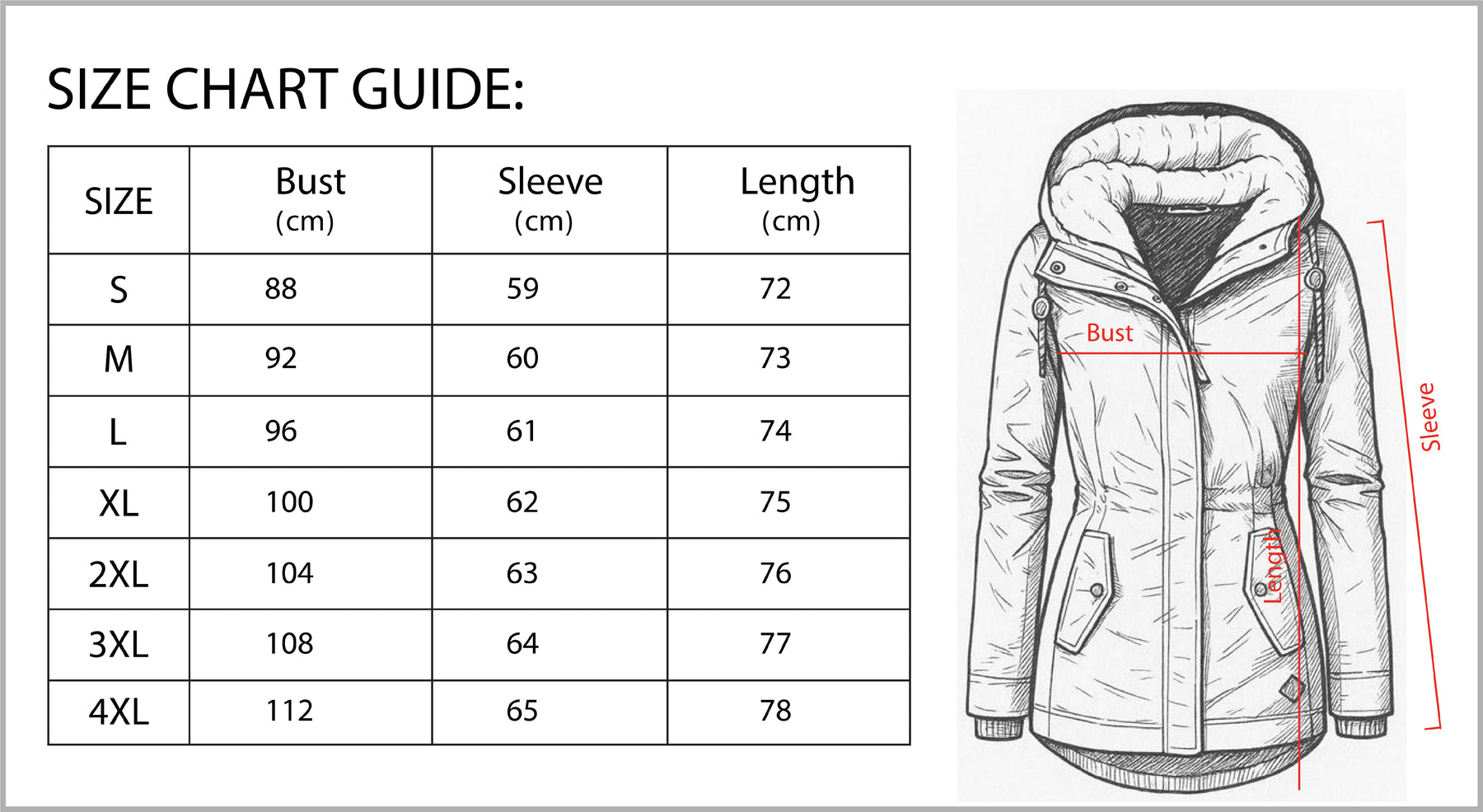 SIZE CHART GUIDE:

| SIZE | Bust (cm) | Sleeve (cm) | Length (cm) |
|---|---|---|---|
| S | 88 | 59 | 72 |
| M | 92 | 60 | 73 |
| L | 96 | 61 | 74 |
| XL | 100 | 62 | 75 |
| 2XL | 104 | 63 | 76 |
| 3XL | 108 | 64 | 77 |
| 4XL | 112 | 65 | 78 |

Bust
Length
Sleeve